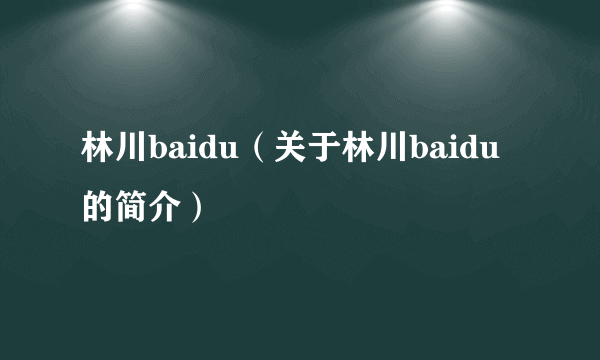 林川baidu（关于林川baidu的简介）